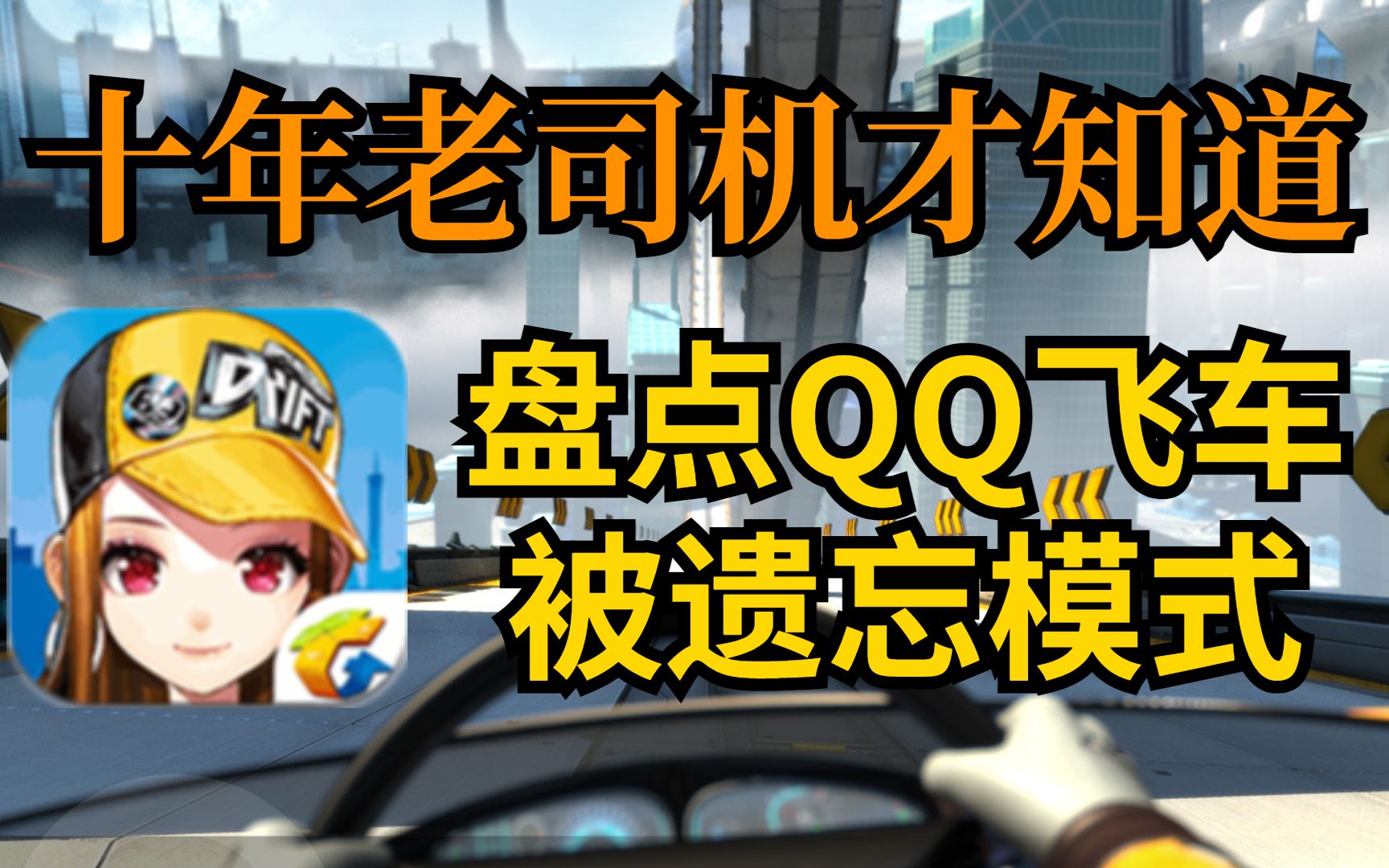 十年老司机才知道

DRIFT

盘点QQ飞车
被遗忘模式